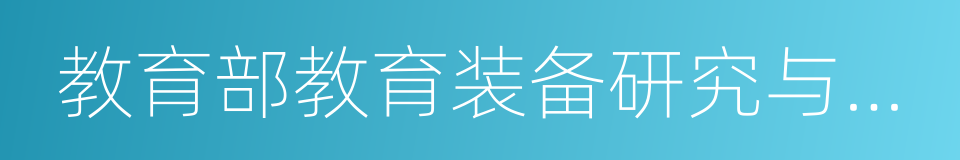 教育部教育装备研究与...